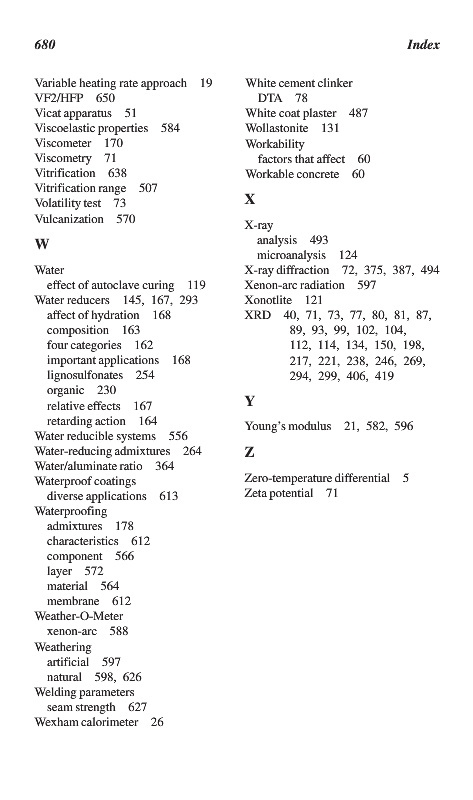 680 Index

Variable heating rate approach 19
VF2/HFP 650
Vicat apparatus 51
Viscoelastic properties 584
Viscometer 170
Viscometry 71
Vitrification 638
Vitrification range 507
Volatility test 73
Vulcanization 570

W

Water
effect of autoclave curing 119
Water reducers 145, 167, 293
affect of hydration 168
composition 163
four categories 162
important applications 168
lignosulfonates 254
organic 230
relative effects 167
retarding action 164
Water reducible systems 556
Water-reducing admixtures 264
Water/aluminate ratio 364
Waterproof coatings
diverse applications 613
Waterproofing
admixtures 178
characteristics 612
component 566
layer 572
material 564
membrane 612
Weather-O-Meter
xenon-arc 588
Weathering
artificial 597
natural 598, 626
Welding parameters
seam strength 627
Wexham calorimeter 26

White cement clinker
DTA 78
White coat plaster 487
Wollastonite 131
Workability
factors that affect 60
Workable concrete 60

X

X-ray
analysis 493
microanalysis 124
X-ray diffraction 72, 375, 387, 494
Xenon-arc radiation 597
Xonotlite 121
XRD 40, 71, 73, 77, 80, 81, 87, 89, 93, 99, 102, 104, 112, 114, 134, 150, 198, 217, 221, 238, 246, 269, 294, 299, 406, 419

Y

Young's modulus 21, 582, 596

Z

Zero-temperature differential 5
Zeta potential 71